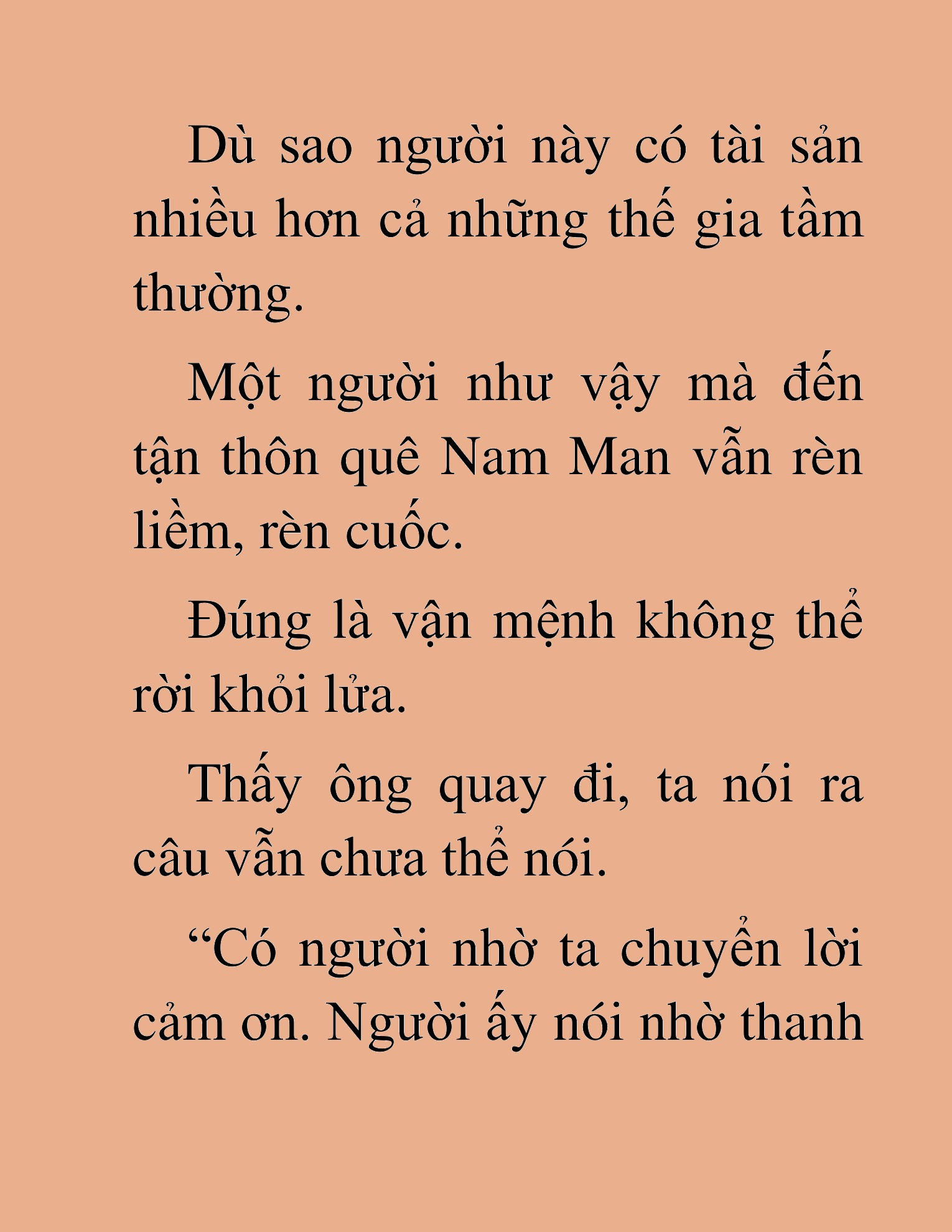 Dù sao người này có tài sản nhiều hơn cả những thế gia tầm thường.

Một người như vậy mà đến tận thôn quê Nam Man vẫn rèn liềm, rèn cuốc.

Đúng là vận mệnh không thể rời khỏi lửa.

Thấy ông quay đi, ta nói ra câu vẫn chưa thể nói.

“Có người nhờ ta chuyển lời cảm ơn. Người ấy nói nhờ thanh